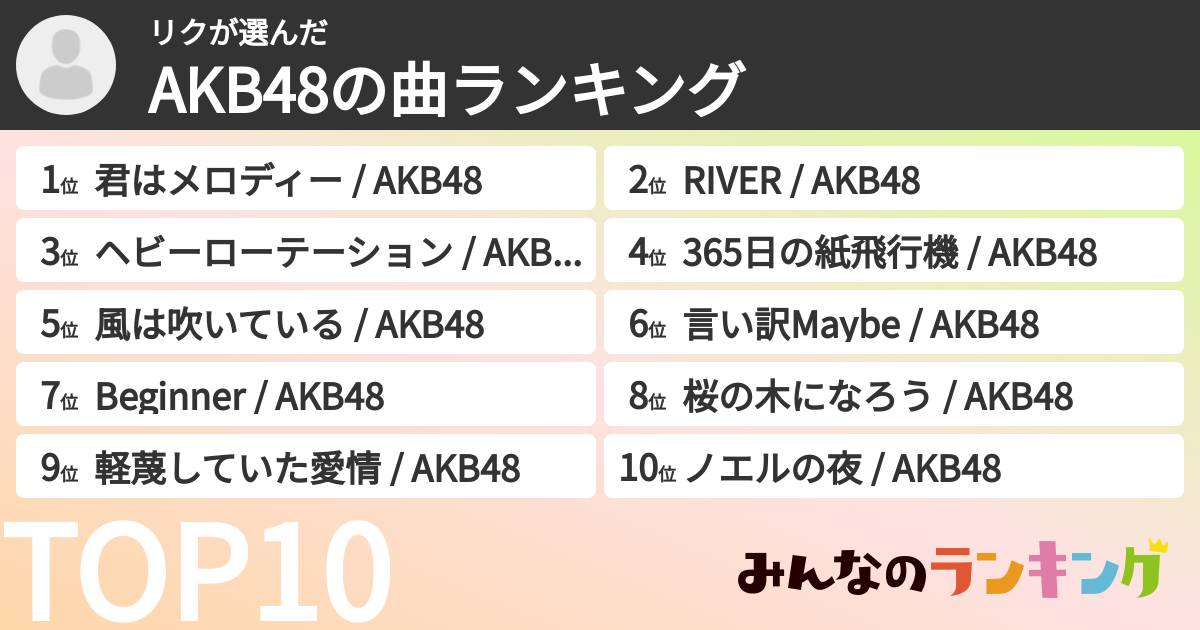 リクが選んだ
AKB48の曲ランキング

1位 君はメロディー / AKB48
2位 RIVER / AKB48
3位 ヘビーローテーション / AKB...
4位 365日の紙飛行機 / AKB48
5位 風は吹いている / AKB48
6位 言い訳Maybe / AKB48
7位 Beginner / AKB48
8位 桜の木になろう / AKB48
9位 軽蔑していた愛情 / AKB48
10位 ノエルの夜 / AKB48

TOP10

みんなのランキング